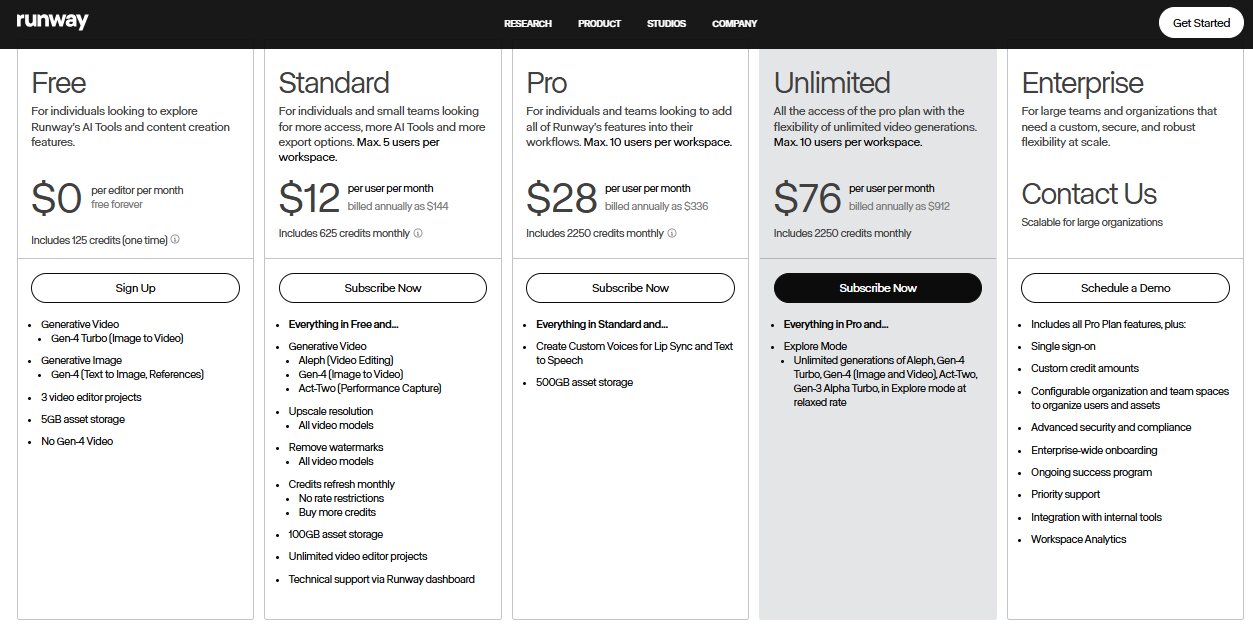 runway

RESEARCH PRODUCT STUDIOS COMPANY

Get Started

Free

For individuals looking to explore Runway's AI Tools and content creation features.

$0 per editor per month free forever

Includes 125 credits (one time) ⓘ

Sign Up

- Generative Video
  - Gen-4 Turbo (Image to Video)
- Generative Image
  - Gen-4 (Text to Image, References)
- 3 video editor projects
- 5GB asset storage
- No Gen-4 Video

Standard

For individuals and small teams looking for more access, more AI Tools and more export options. Max. 5 users per workspace.

$12 per user per month billed annually as $144

Includes 625 credits monthly ⓘ

Subscribe Now

- Everything in Free and...
- Generative Video
  - Aleph (Video Editing)
  - Gen-4 (Image to Video)
  - Act-Two (Performance Capture)
- Upscale resolution
  - All video models
- Remove watermarks
  - All video models
- Credits refresh monthly
  - No rate restrictions
  - Buy more credits
- 100GB asset storage
- Unlimited video editor projects
- Technical support via Runway dashboard

Pro

For individuals and teams looking to add all of Runway's features into their workflows. Max. 10 users per workspace.

$28 per user per month billed annually as $336

Includes 2250 credits monthly ⓘ

Subscribe Now

- Everything in Standard and...
- Create Custom Voices for Lip Sync and Text to Speech
- 500GB asset storage

Unlimited

All the access of the pro plan with the flexibility of unlimited video generations. Max. 10 users per workspace.

$76 per user per month billed annually as $912

Includes 2250 credits monthly

Subscribe Now

- Everything in Pro and...
- Explore Mode
  - Unlimited generations of Aleph, Gen-4 Turbo, Gen-4 (Image and Video), Act-Two, Gen-3 Alpha Turbo, in Explore mode at relaxed rate

Enterprise

For large teams and organizations that need a custom, secure, and robust flexibility at scale.

Contact Us

Scalable for large organizations

Schedule a Demo

- Includes all Pro Plan features, plus:
- Single sign-on
- Custom credit amounts
- Configurable organization and team spaces to organize users and assets
- Advanced security and compliance
- Enterprise-wide onboarding
- Ongoing success program
- Priority support
- Integration with internal tools
- Workspace Analytics